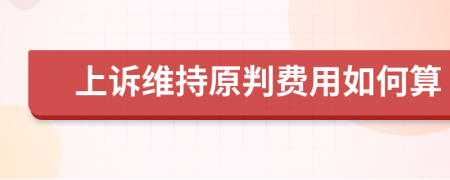 上诉维持原判费用如何算